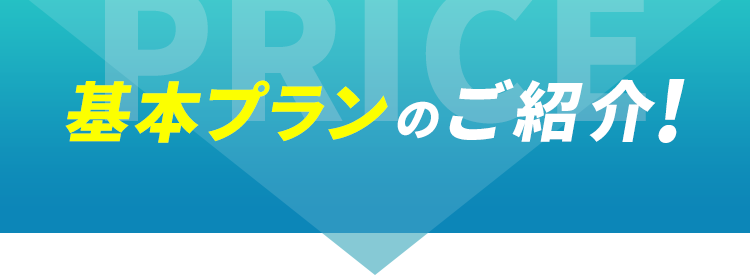 PRICE

基本プランのご紹介!